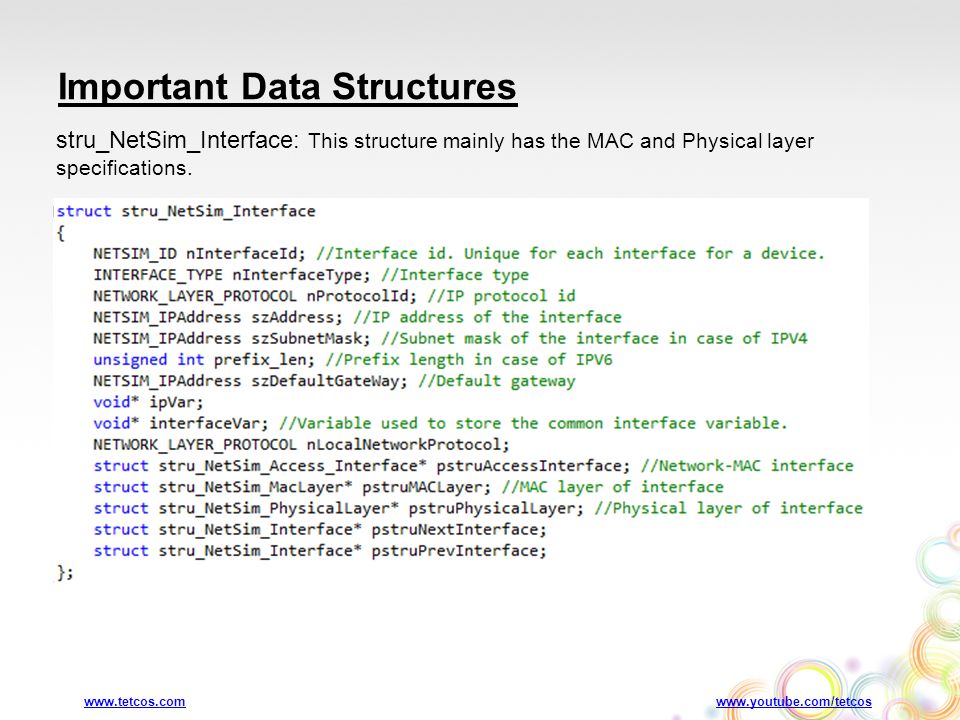 Important Data Structures

stru_NetSim_Interface: This structure mainly has the MAC and Physical layer specifications.

struct stru_NetSim_Interface
{
NETSIM_ID nInterfaceId; //Interface id. Unique for each interface for a device.
INTERFACE_TYPE nInterfaceType; //Interface type
NETWORK_LAYER_PROTOCOL nProtocolId; //IP protocol id
NETSIM_IPAddress szAddress; //IP address of the interface
NETSIM_IPAddress szSubnetMask; //Subnet mask of the interface in case of IPV4
unsigned int prefix_len; //Prefix length in case of IPV6
NETSIM_IPAddress szDefaultGateWay; //Default gateway
void* ipVar;
void* interfaceVar; //Variable used to store the common interface variable.
NETWORK_LAYER_PROTOCOL nLocalNetworkProtocol;
struct stru_NetSim_Access_Interface* pstruAccessInterface; //Network-MAC interface
struct stru_NetSim_MacLayer* pstruMACLayer; //MAC layer of interface
struct stru_NetSim_PhysicalLayer* pstruPhysicalLayer; //Physical layer of interface
struct stru_NetSim_Interface* pstruNextInterface;
struct stru_NetSim_Interface* pstruPrevInterface;
};

www.tetcos.com

www.youtube.com/tetcos